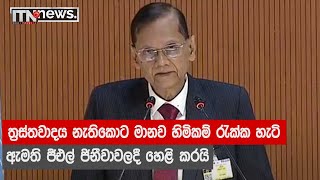 ITN news.

ත්‍රස්තවාදය නැතිකොට මානව හිමිකම් රැක්ක හැටි
ඇමති ජීඑල් ජිනීවාවලදී හෙළි කරයි